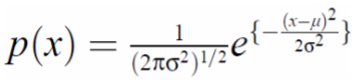 $p(x) = \frac{1}{(2\pi\sigma^2)^{1/2}} e^{\{-\frac{(x-\mu)^2}{2\sigma^2}\}}$